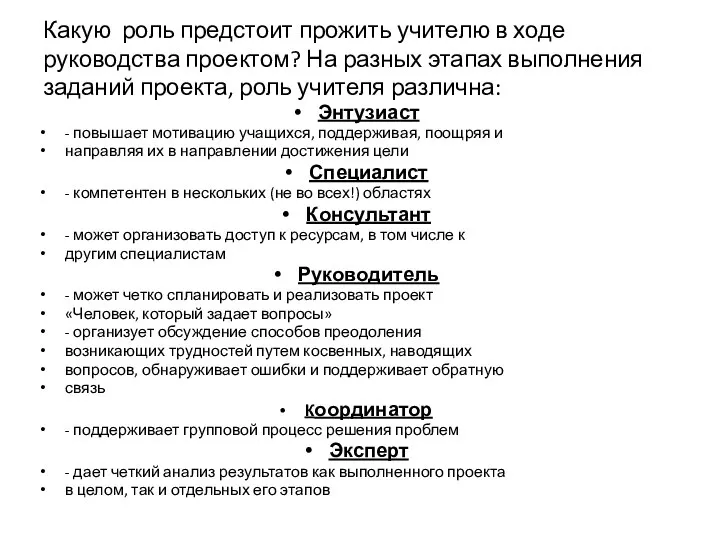 Какую роль предстоит прожить учителю в ходе руководства проектом? На разных этапах выполнения заданий проекта, роль учителя различна:

• Энтузиаст
• - повышает мотивацию учащихся, поддерживая, поощряя и
• направляя их в направлении достижения цели
• Специалист
• - компетентен в нескольких (не во всех!) областях
• Консультант
• - может организовать доступ к ресурсам, в том числе к
• другим специалистам
• Руководитель
• - может четко спланировать и реализовать проект
• «Человек, который задает вопросы»
• - организует обсуждение способов преодоления
• возникающих трудностей путем косвенных, наводящих
• вопросов, обнаруживает ошибки и поддерживает обратную
• связь
• Координатор
• - поддерживает групповой процесс решения проблем
• Эксперт
• - дает четкий анализ результатов как выполненного проекта
• в целом, так и отдельных его этапов